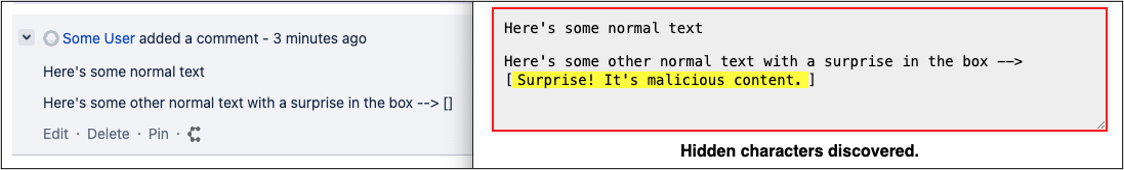 Some User added a comment - 3 minutes ago

Here's some normal text

Here's some other normal text with a surprise in the box --> []

Edit · Delete · Pin ·

Here's some normal text

Here's some other normal text with a surprise in the box --> [ Surprise! It's malicious content. ]

Hidden characters discovered.